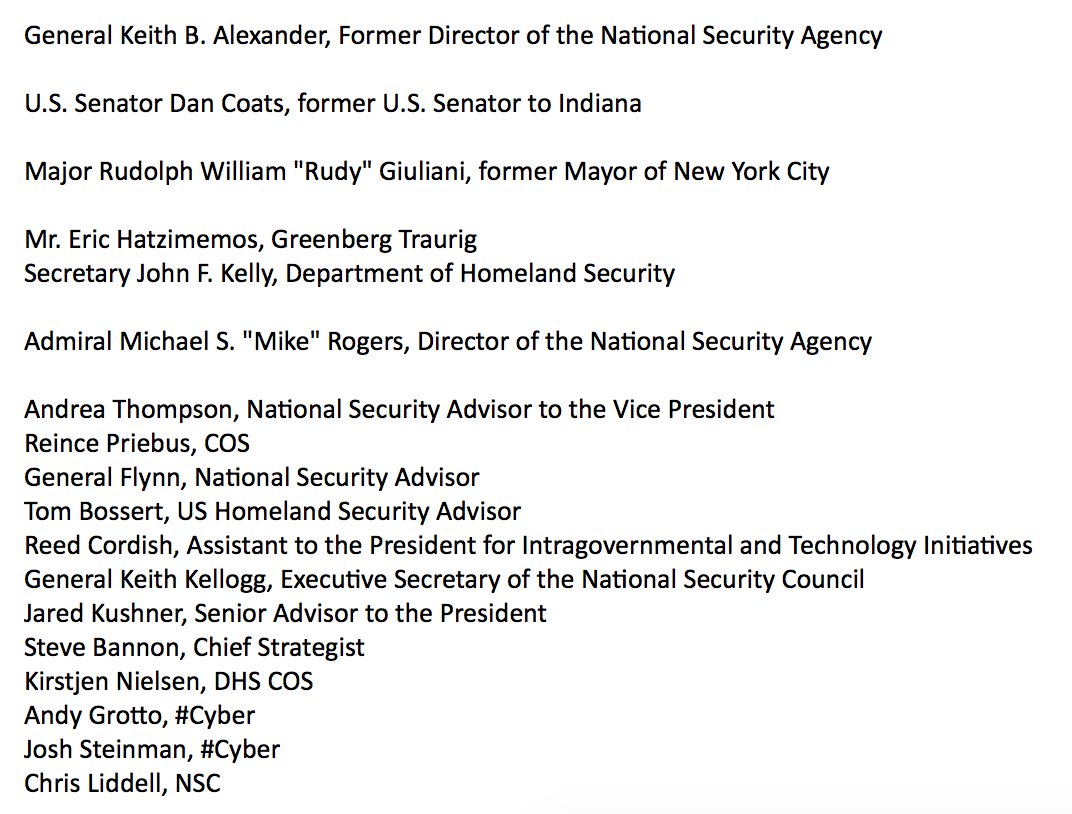 General Keith B. Alexander, Former Director of the National Security Agency

U.S. Senator Dan Coats, former U.S. Senator to Indiana

Major Rudolph William "Rudy" Giuliani, former Mayor of New York City

Mr. Eric Hatzimemos, Greenberg Traurig
Secretary John F. Kelly, Department of Homeland Security

Admiral Michael S. "Mike" Rogers, Director of the National Security Agency

Andrea Thompson, National Security Advisor to the Vice President
Reince Priebus, COS
General Flynn, National Security Advisor
Tom Bossert, US Homeland Security Advisor
Reed Cordish, Assistant to the President for Intragovernmental and Technology Initiatives
General Keith Kellogg, Executive Secretary of the National Security Council
Jared Kushner, Senior Advisor to the President
Steve Bannon, Chief Strategist
Kirstjen Nielsen, DHS COS
Andy Grotto, #Cyber
Josh Steinman, #Cyber
Chris Liddell, NSC